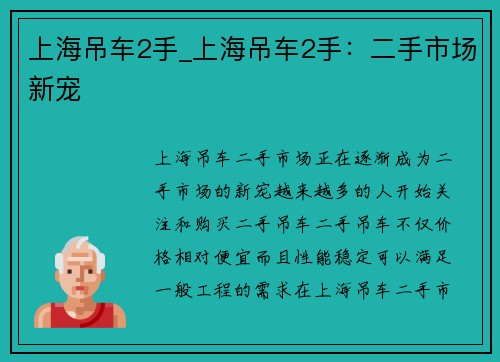 上海吊车2手_上海吊车2手：二手市场新宠

上海吊车二手市场正在逐渐成为二手市场的新宠越来越多的人开始关注和购买二手吊车二手吊车不仅价格相对便宜而且性能稳定可以满足一般工程的需求在上海吊车二手市